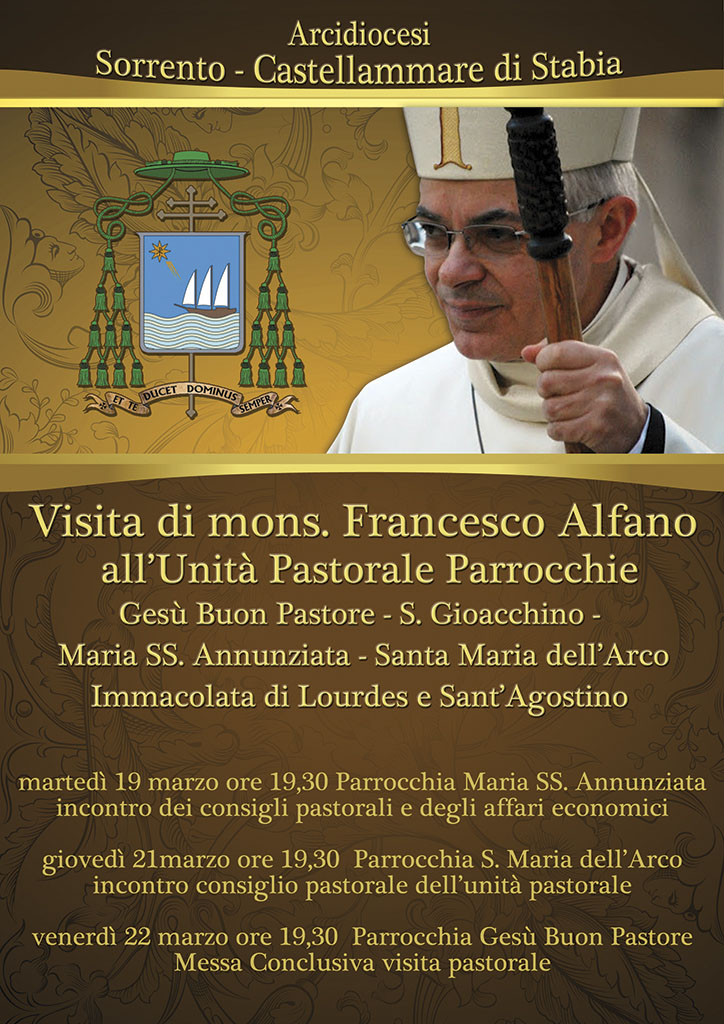 Arcidiocesi
Sorrento - Castellammare di Stabia

ET TE DUCET DOMINUS SEMPER

Visita di mons. Francesco Alfano
all'Unità Pastorale Parrocchie
Gesù Buon Pastore - S. Gioacchino -
Maria SS. Annunziata - Santa Maria dell'Arco
Immacolata di Lourdes e Sant'Agostino

martedì 19 marzo ore 19,30 Parrocchia Maria SS. Annunziata
incontro dei consigli pastorali e degli affari economici

giovedì 21marzo ore 19,30 Parrocchia S. Maria dell'Arco
incontro consiglio pastorale dell'unità pastorale

venerdì 22 marzo ore 19,30 Parrocchia Gesù Buon Pastore
Messa Conclusiva visita pastorale